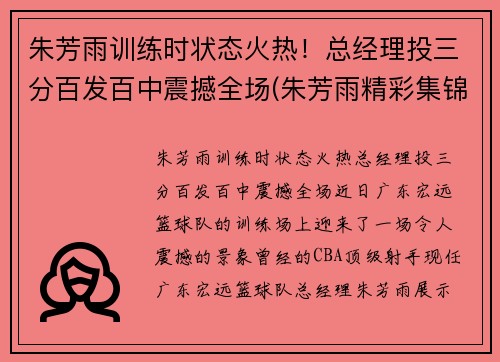 朱芳雨训练时状态火热！总经理投三分百发百中震撼全场(朱芳雨精彩集锦

朱芳雨训练时状态火热总经理投三分百发百中震撼全场近日广东宏远篮球队的训练场上迎来了一场令人震撼的景象曾经的CBA顶级射手现任广东宏远篮球队总经理朱芳雨展示